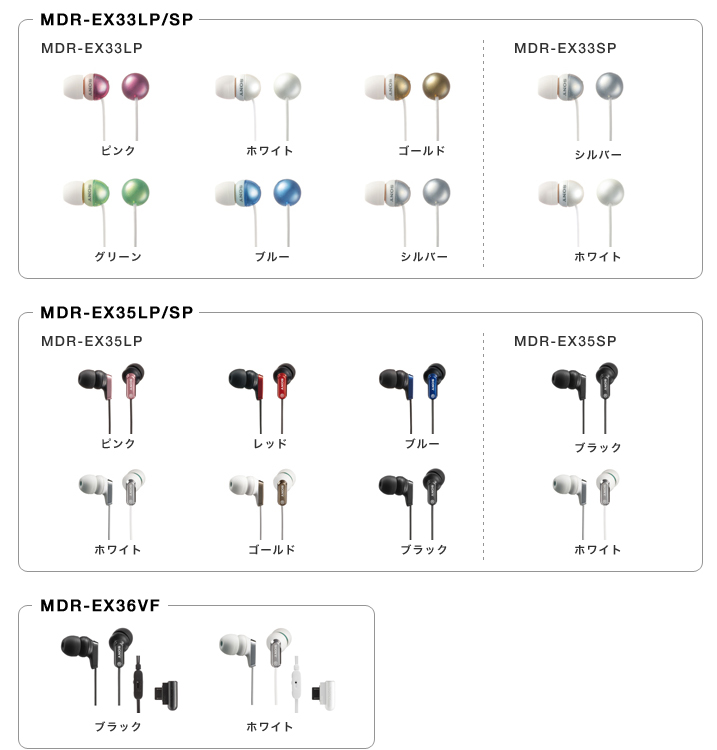 MDR-EX33LP/SP

MDR-EX33LP

ピンク

ホワイト

ゴールド

グリーン

ブルー

シルバー

MDR-EX33SP

シルバー

ホワイト

MDR-EX35LP/SP

MDR-EX35LP

ピンク

レッド

ブルー

ホワイト

ゴールド

ブラック

MDR-EX35SP

ブラック

ホワイト

MDR-EX36VF

ブラック

ホワイト